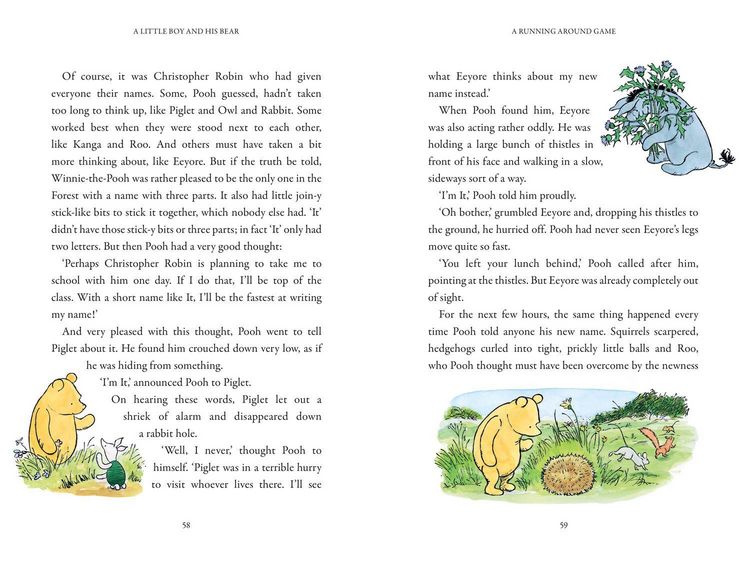 A LITTLE BOY AND HIS BEAR

Of course, it was Christopher Robin who had given everyone their names. Some, Pooh guessed, hadn't taken too long to think up, like Piglet and Owl and Rabbit. Some worked best when they were stood next to each other, like Kanga and Roo. And others must have taken a bit more thinking about, like Eeyore. But if the truth be told, Winnie-the-Pooh was rather pleased to be the only one in the Forest with a name with three parts. It also had little join-y stick-like bits to stick it together, which nobody else had. 'It' didn't have those stick-y bits or three parts; in fact 'It' only had two letters. But then Pooh had a very good thought:

'Perhaps Christopher Robin is planning to take me to school with him one day. If I do that, I'll be top of the class. With a short name like It, I'll be the fastest at writing my name!'

And very pleased with this thought, Pooh went to tell Piglet about it. He found him crouched down very low, as if he was hiding from something.

'I'm It,' announced Pooh to Piglet.

On hearing these words, Piglet let out a shriek of alarm and disappeared down a rabbit hole.

'Well, I never,' thought Pooh to himself. 'Piglet was in a terrible hurry to visit whoever lives there. I'll see

58

A RUNNING AROUND GAME

what Eeyore thinks about my new name instead.'

When Pooh found him, Eeyore was also acting rather oddly. He was holding a large bunch of thistles in front of his face and walking in a slow, sideways sort of a way.

'I'm It,' Pooh told him proudly.

'Oh bother,' grumbled Eeyore and, dropping his thistles to the ground, he hurried off. Pooh had never seen Eeyore's legs move quite so fast.

'You left your lunch behind,' Pooh called after him, pointing at the thistles. But Eeyore was already completely out of sight.

For the next few hours, the same thing happened every time Pooh told anyone his new name. Squirrels scarpered, hedgehogs curled into tight, prickly little balls and Roo, who Pooh thought must have been overcome by the newness

59